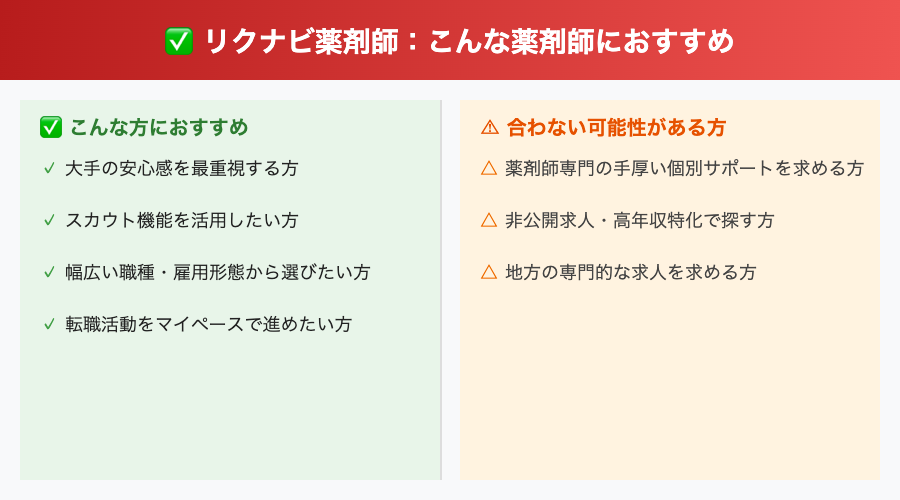 ✅ リクナビ薬剤師：こんな薬剤師におすすめ

✅ こんな方におすすめ

✓ 大手の安心感を最重視する方

✓ スカウト機能を活用したい方

✓ 幅広い職種・雇用形態から選びたい方

✓ 転職活動をマイペースで進めたい方

⚠ 合わない可能性がある方

△ 薬剤師専門の手厚い個別サポートを求める方

△ 非公開求人・高年収特化で探す方

△ 地方の専門的な求人を求める方